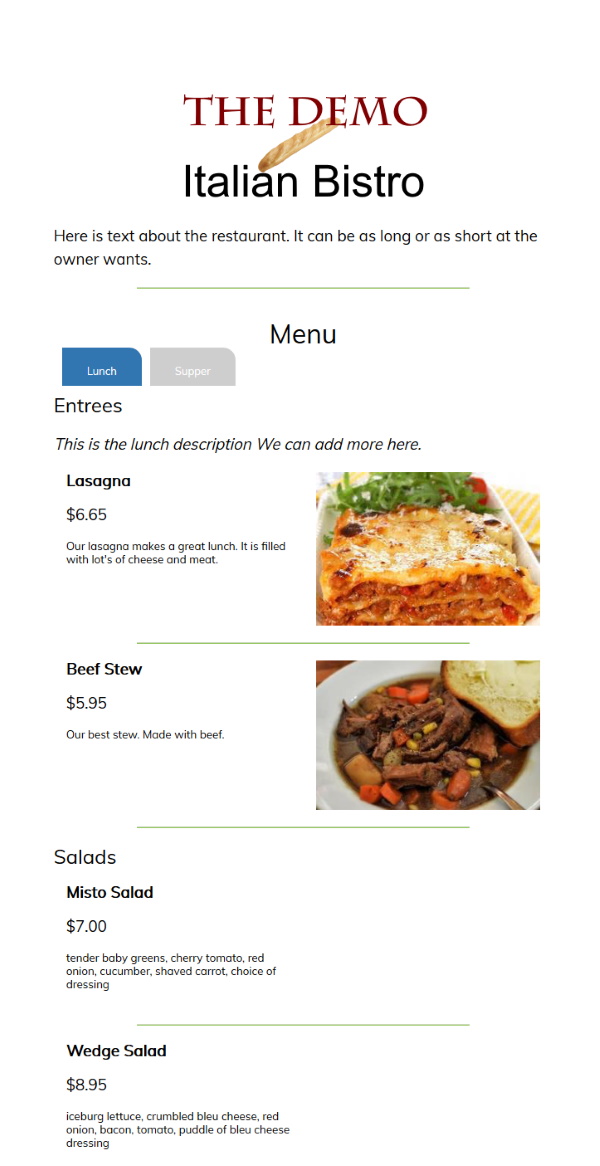 THE DEMO
Italian Bistro

Here is text about the restaurant. It can be as long or as short at the owner wants.

Menu

Lunch

Supper

Entrees

This is the lunch description We can add more here.

Lasagna

$6.65

Our lasagna makes a great lunch. It is filled with lot's of cheese and meat.

Beef Stew

$5.95

Our best stew. Made with beef.

Salads

Misto Salad

$7.00

tender baby greens, cherry tomato, red onion, cucumber, shaved carrot, choice of dressing

Wedge Salad

$8.95

iceburg lettuce, crumbled bleu cheese, red onion, bacon, tomato, puddle of bleu cheese dressing